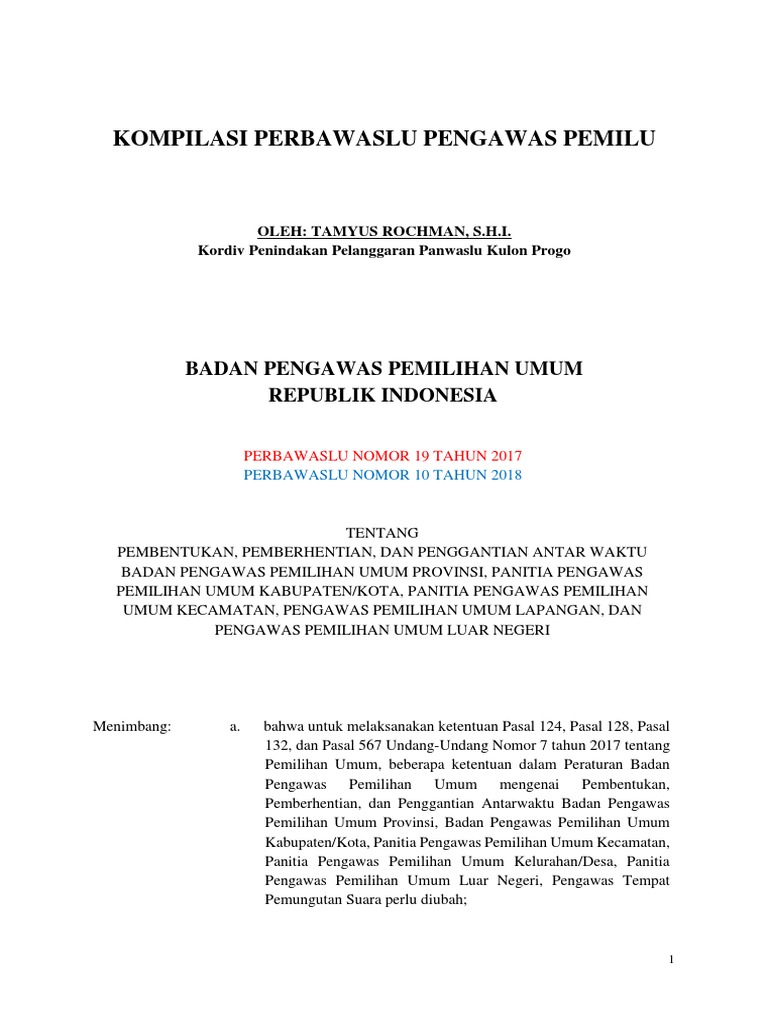 KOMPILASI PERBAWASLU PENGAWAS PEMILU

OLEH: TAMYUS ROCHMAN, S.H.I.
Kordiv Penindakan Pelanggaran Panwaslu Kulon Progo

BADAN PENGAWAS PEMILIHAN UMUM
REPUBLIK INDONESIA

PERBAWASLU NOMOR 19 TAHUN 2017
PERBAWASLU NOMOR 10 TAHUN 2018

TENTANG
PEMBENTUKAN, PEMBERHENTIAN, DAN PENGGANTIAN ANTAR WAKTU BADAN PENGAWAS PEMILIHAN UMUM PROVINSI, PANITIA PENGAWAS PEMILIHAN UMUM KABUPATEN/KOTA, PANITIA PENGAWAS PEMILIHAN UMUM KECAMATAN, PENGAWAS PEMILIHAN UMUM LAPANGAN, DAN PENGAWAS PEMILIHAN UMUM LUAR NEGERI

Menimbang: a. bahwa untuk melaksanakan ketentuan Pasal 124, Pasal 128, Pasal 132, dan Pasal 567 Undang-Undang Nomor 7 tahun 2017 tentang Pemilihan Umum, beberapa ketentuan dalam Peraturan Badan Pengawas Pemilihan Umum mengenai Pembentukan, Pemberhentian, dan Penggantian Antarwaktu Badan Pengawas Pemilihan Umum Provinsi, Badan Pengawas Pemilihan Umum Kabupaten/Kota, Panitia Pengawas Pemilihan Umum Kecamatan, Panitia Pengawas Pemilihan Umum Kelurahan/Desa, Panitia Pengawas Pemilihan Umum Luar Negeri, Pengawas Tempat Pemungutan Suara perlu diubah;

1